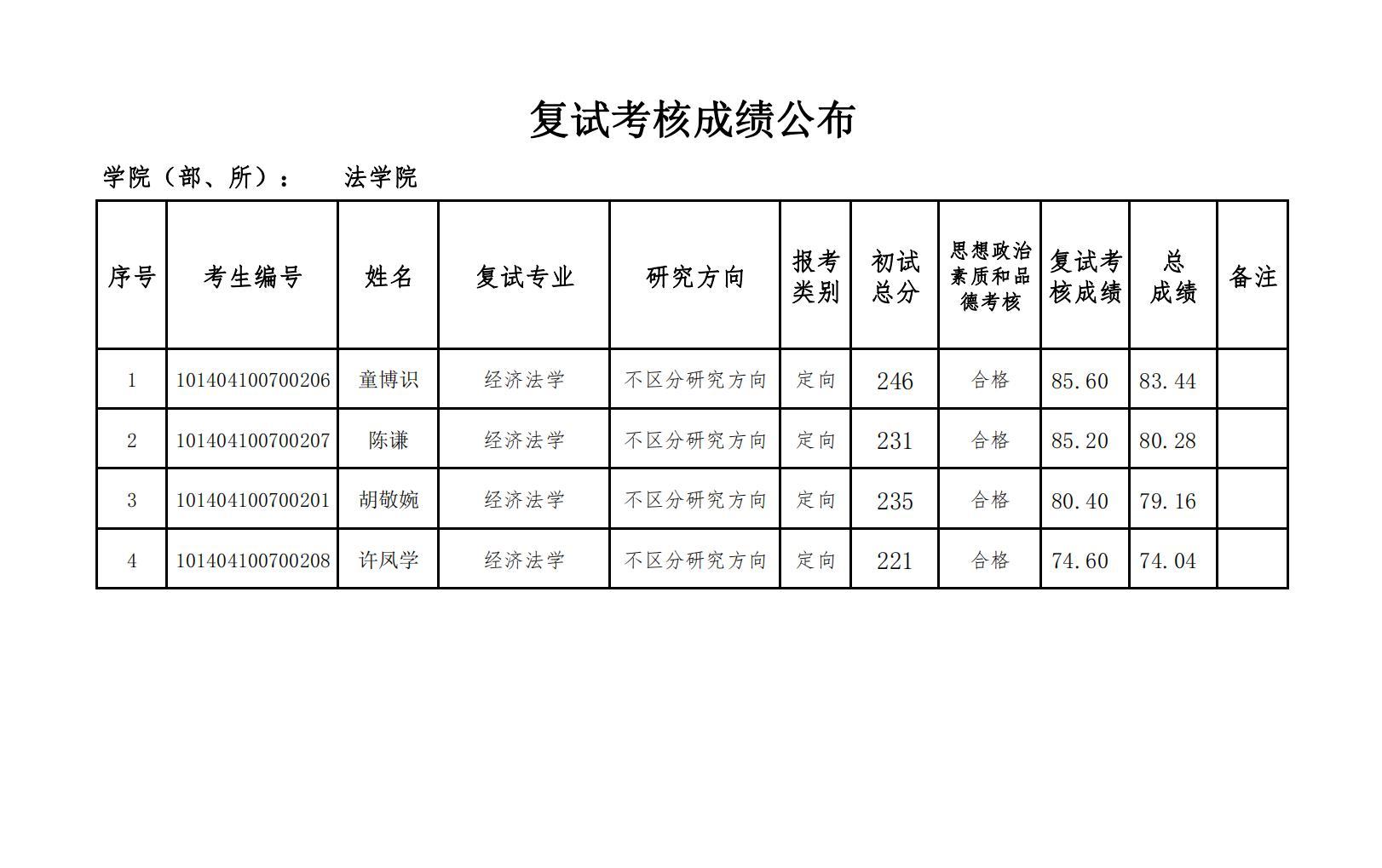 复试考核成绩公布

学院（部、所）：　法学院

| 序号 | 考生编号 | 姓名 | 复试专业 | 研究方向 | 报考类别 | 初试总分 | 思想政治素质和品德考核 | 复试考核成绩 | 总成绩 | 备注 |
|---|---|---|---|---|---|---|---|---|---|---|
| 1 | 101404100700206 | 童博识 | 经济法学 | 不区分研究方向 | 定向 | 246 | 合格 | 85.60 | 83.44 | |
| 2 | 101404100700207 | 陈谦 | 经济法学 | 不区分研究方向 | 定向 | 231 | 合格 | 85.20 | 80.28 | |
| 3 | 101404100700201 | 胡敬婉 | 经济法学 | 不区分研究方向 | 定向 | 235 | 合格 | 80.40 | 79.16 | |
| 4 | 101404100700208 | 许凤学 | 经济法学 | 不区分研究方向 | 定向 | 221 | 合格 | 74.60 | 74.04 | |